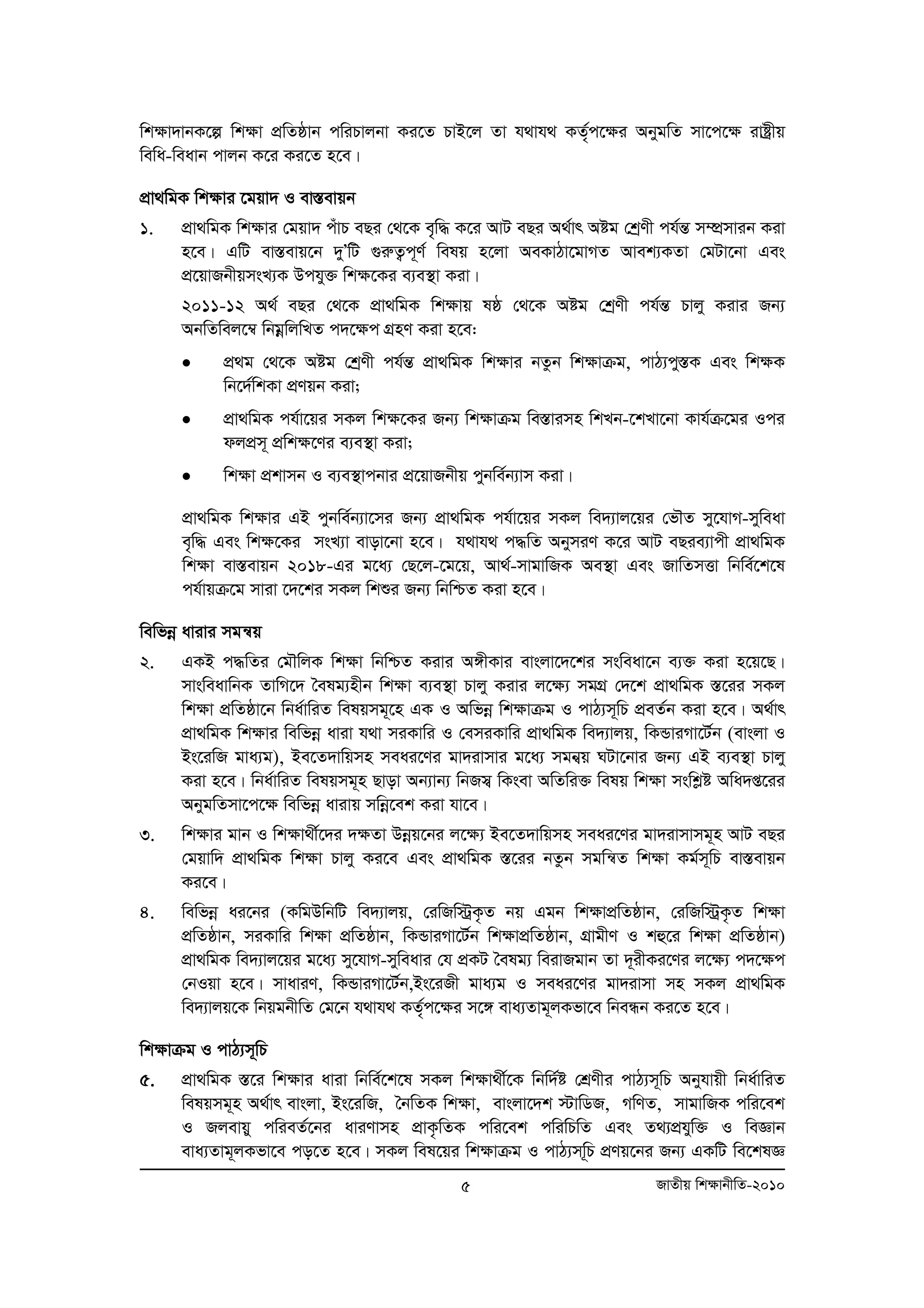 শিক্ষাদানকল্পে শিক্ষা প্রতিষ্ঠান পরিচালনা করতে চাইলে তা যথাযথ কর্তৃপক্ষের অনুমতি সাপেক্ষে রাষ্ট্রীয় বিধি-বিধান পালন করে করতে হবে।

প্রাথমিক শিক্ষার মেয়াদ ও বাস্তবায়ন

১. প্রাথমিক শিক্ষার মেয়াদ পাঁচ বছর থেকে বৃদ্ধি করে আট বছর অর্থাৎ অষ্টম শ্রেণী পর্যন্ত সম্প্রসারন করা হবে। এটি বাস্তবায়নে দু'টি গুরুত্বপূর্ণ বিষয় হলো অবকাঠামোগত আবশ্যকতা মেটানো এবং প্রয়োজনীয়সংখ্যক উপযুক্ত শিক্ষকের ব্যবস্থা করা।

২০১১-১২ অর্থ বছর থেকে প্রাথমিক শিক্ষায় ষষ্ঠ থেকে অষ্টম শ্রেণী পর্যন্ত চালু করার জন্য অনতিবিলম্বে নিম্নলিখিত পদক্ষেপ গ্রহণ করা হবে:

● প্রথম থেকে অষ্টম শ্রেণী পর্যন্ত প্রাথমিক শিক্ষার নতুন শিক্ষাক্রম, পাঠ্যপুস্তক এবং শিক্ষক নির্দেশিকা প্রণয়ন করা;

● প্রাথমিক পর্যায়ের সকল শিক্ষকের জন্য শিক্ষাক্রম বিস্তারসহ শিখন-শেখানো কার্যক্রমের ওপর ফলপ্রসূ প্রশিক্ষণের ব্যবস্থা করা;

● শিক্ষা প্রশাসন ও ব্যবস্থাপনার প্রয়োজনীয় পুনর্বিন্যাস করা।

প্রাথমিক শিক্ষার এই পুনর্বিন্যাসের জন্য প্রাথমিক পর্যায়ের সকল বিদ্যালয়ের ভৌত সুযোগ-সুবিধা বৃদ্ধি এবং শিক্ষকের সংখ্যা বাড়ানো হবে। যথাযথ পদ্ধতি অনুসরণ করে আট বছরব্যাপী প্রাথমিক শিক্ষা বাস্তবায়ন ২০১৮-এর মধ্যে ছেলে-মেয়ে, আর্থ-সামাজিক অবস্থা এবং জাতিসত্তা নির্বিশেষে পর্যায়ক্রমে সারা দেশের সকল শিশুর জন্য নিশ্চিত করা হবে।

বিভিন্ন ধারার সমন্বয়

২. একই পদ্ধতির মৌলিক শিক্ষা নিশ্চিত করার অঙ্গীকার বাংলাদেশের সংবিধানে ব্যক্ত করা হয়েছে। সাংবিধানিক তাগিদে বৈষম্যহীন শিক্ষা ব্যবস্থা চালু করার লক্ষ্যে সমগ্র দেশে প্রাথমিক স্তরের সকল শিক্ষা প্রতিষ্ঠানে নির্ধারিত বিষয়সমূহে এক ও অভিন্ন শিক্ষাক্রম ও পাঠ্যসূচি প্রবর্তন করা হবে। অর্থাৎ প্রাথমিক শিক্ষার বিভিন্ন ধারা যথা সরকারি ও বেসরকারি প্রাথমিক বিদ্যালয়, কিন্ডারগার্টেন (বাংলা ও ইংরেজি মাধ্যম), ইবতেদায়িসহ সবধরণের মাদরাসার মধ্যে সমন্বয় ঘটানোর জন্য এই ব্যবস্থা চালু করা হবে। নির্ধারিত বিষয়সমূহ ছাড়া অন্যান্য নিজস্ব কিংবা অতিরিক্ত বিষয় শিক্ষা সংশ্লিষ্ট অধিদপ্তরের অনুমতিসাপেক্ষে বিভিন্ন ধারায় সন্নিবেশ করা যাবে।

৩. শিক্ষার মান ও শিক্ষার্থীদের দক্ষতা উন্নয়নের লক্ষ্যে ইবতেদায়িসহ সবধরণের মাদরাসাসমূহ আট বছর মেয়াদি প্রাথমিক শিক্ষা চালু করবে এবং প্রাথমিক স্তরের নতুন সমন্বিত শিক্ষা কর্মসূচি বাস্তবায়ন করবে।

৪. বিভিন্ন ধরনের (কমিউনিটি বিদ্যালয়, রেজিস্ট্রিকৃত নয় এমন শিক্ষাপ্রতিষ্ঠান, রেজিস্ট্রিকৃত শিক্ষা প্রতিষ্ঠান, সরকারি শিক্ষা প্রতিষ্ঠান, কিন্ডারগার্টেন শিক্ষাপ্রতিষ্ঠান, গ্রামীণ ও শহুরে শিক্ষা প্রতিষ্ঠান) প্রাথমিক বিদ্যালয়ের মধ্যে সুযোগ-সুবিধার যে প্রকট বৈষম্য বিরাজমান তা দূরীকরণের লক্ষ্যে পদক্ষেপ নেওয়া হবে। সাধারণ, কিন্ডারগার্টেন,ইংরেজী মাধ্যম ও সবধরণের মাদরাসা সহ সকল প্রাথমিক বিদ্যালয়কে নিয়মনীতি মেনে যথাযথ কর্তৃপক্ষের সঙ্গে বাধ্যতামূলকভাবে নিবন্ধন করতে হবে।

শিক্ষাক্রম ও পাঠ্যসূচি

৫. প্রাথমিক স্তরে শিক্ষার ধারা নির্বিশেষে সকল শিক্ষার্থীকে নির্দিষ্ট শ্রেণীর পাঠ্যসূচি অনুযায়ী নির্ধারিত বিষয়সমূহ অর্থাৎ বাংলা, ইংরেজি, নৈতিক শিক্ষা, বাংলাদেশ স্টাডিজ, গণিত, সামাজিক পরিবেশ ও জলবায়ু পরিবর্তনের ধারণাসহ প্রাকৃতিক পরিবেশ পরিচিতি এবং তথ্যপ্রযুক্তি ও বিজ্ঞান বাধ্যতামূলকভাবে পড়তে হবে। সকল বিষয়ের শিক্ষাক্রম ও পাঠ্যসূচি প্রণয়নের জন্য একটি বিশেষজ্ঞ

৫ জাতীয় শিক্ষানীতি-২০১০